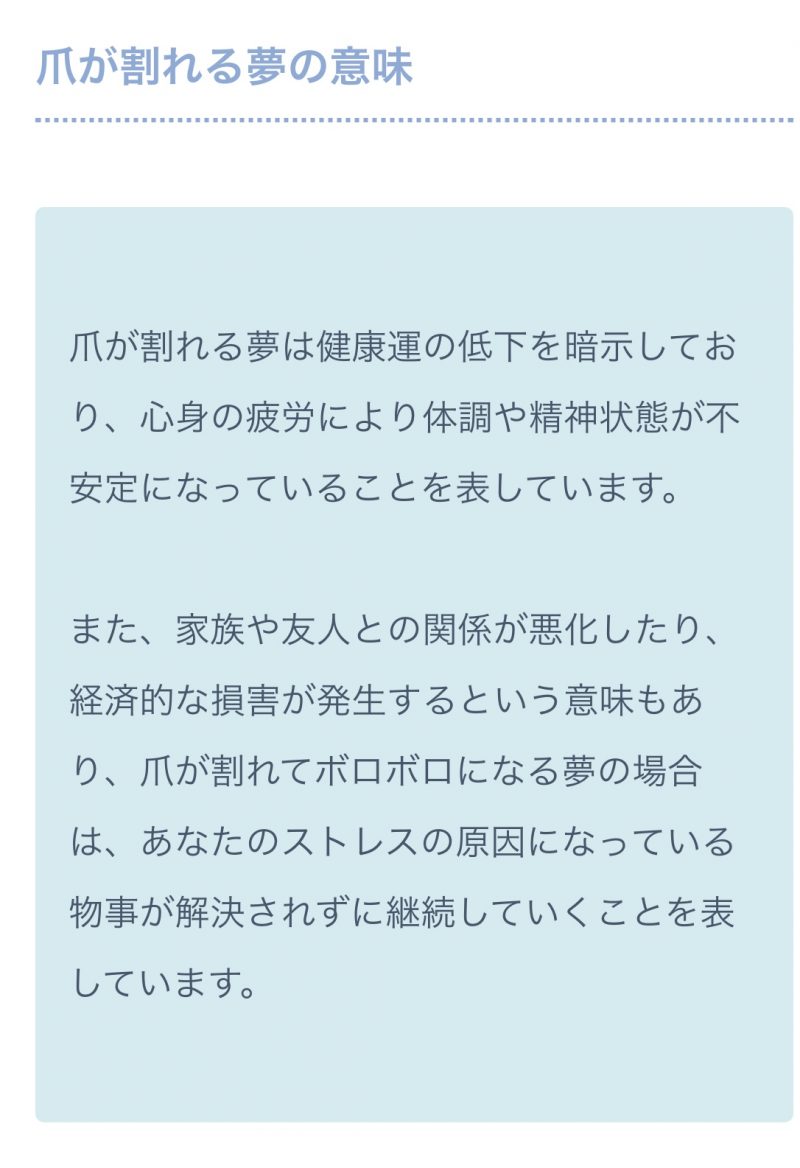 爪が割れる夢の意味

爪が割れる夢は健康運の低下を暗示しており、心身の疲労により体調や精神状態が不安定になっていることを表しています。

また、家族や友人との関係が悪化したり、経済的な損害が発生するという意味もあり、爪が割れてボロボロになる夢の場合は、あなたのストレスの原因になっている物事が解決されずに継続していくことを表しています。